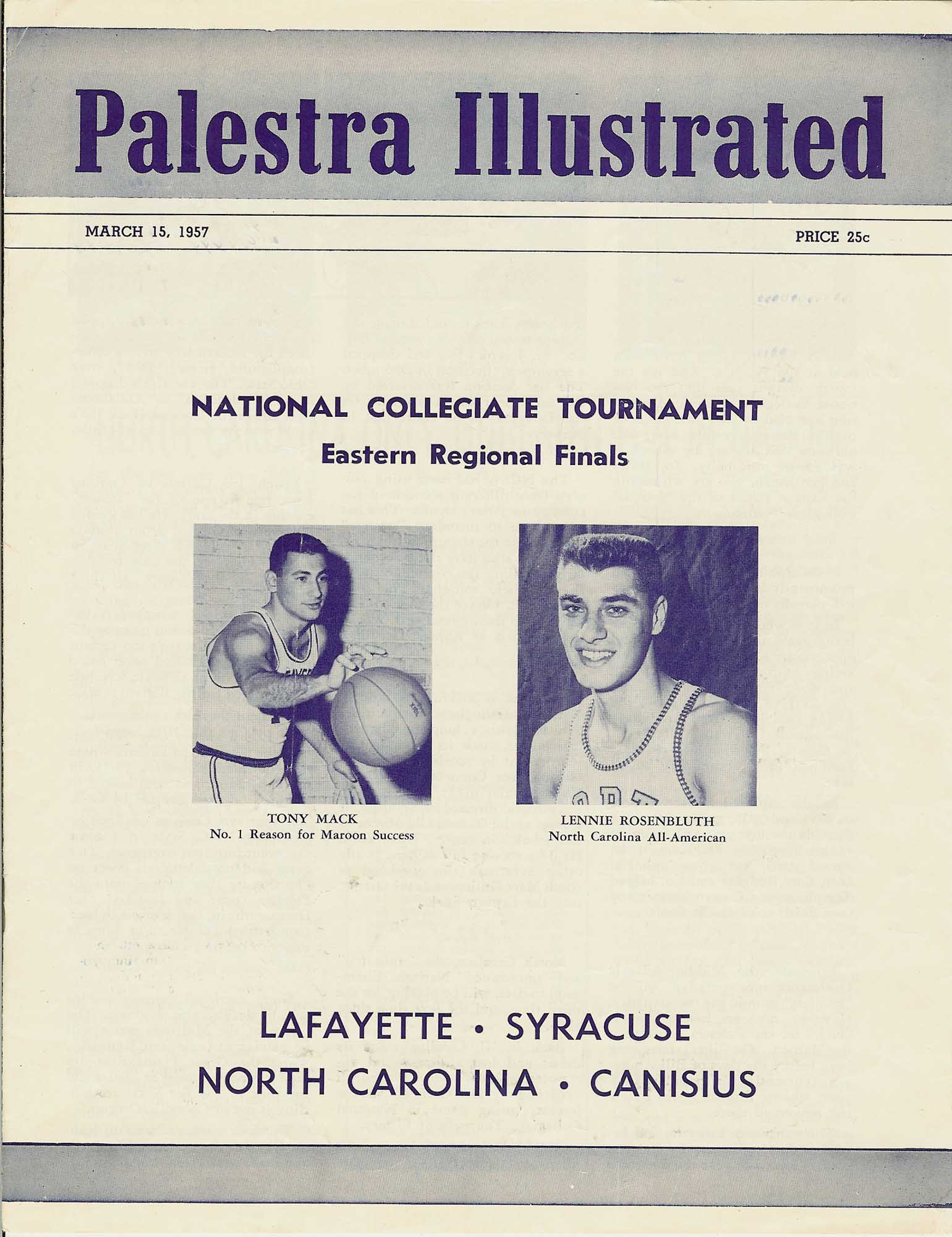 Palestra Illustrated

MARCH 15, 1957

PRICE 25c

NATIONAL COLLEGIATE TOURNAMENT
Eastern Regional Finals

TONY MACK
No. 1 Reason for Maroon Success

LENNIE ROSENBLUTH
North Carolina All-American

LAFAYETTE • SYRACUSE
NORTH CAROLINA • CANISIUS